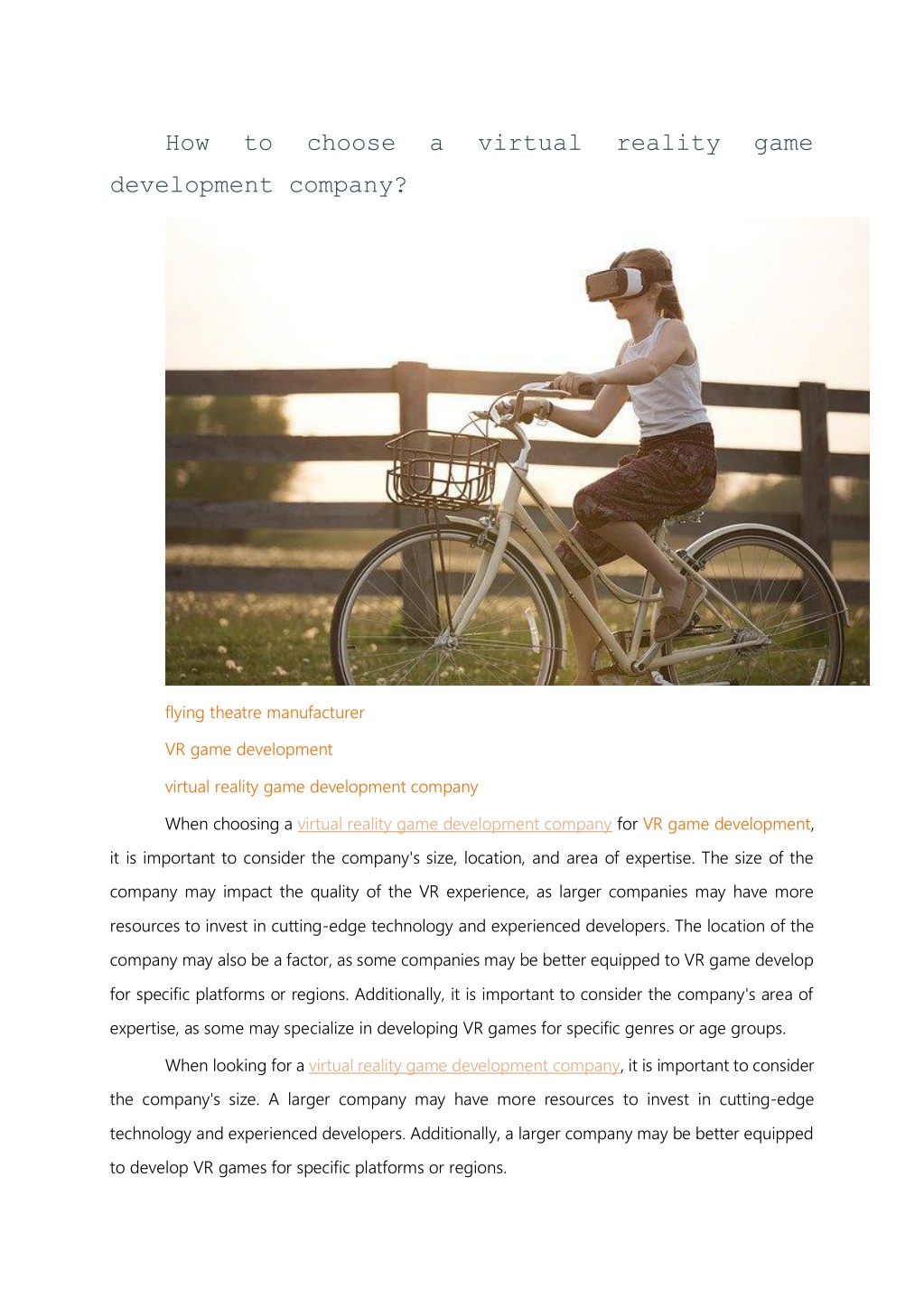 How to choose a virtual reality game development company?

flying theatre manufacturer

VR game development

virtual reality game development company

When choosing a virtual reality game development company for VR game development, it is important to consider the company's size, location, and area of expertise. The size of the company may impact the quality of the VR experience, as larger companies may have more resources to invest in cutting-edge technology and experienced developers. The location of the company may also be a factor, as some companies may be better equipped to VR game develop for specific platforms or regions. Additionally, it is important to consider the company's area of expertise, as some may specialize in developing VR games for specific genres or age groups.

When looking for a virtual reality game development company, it is important to consider the company's size. A larger company may have more resources to invest in cutting-edge technology and experienced developers. Additionally, a larger company may be better equipped to develop VR games for specific platforms or regions.